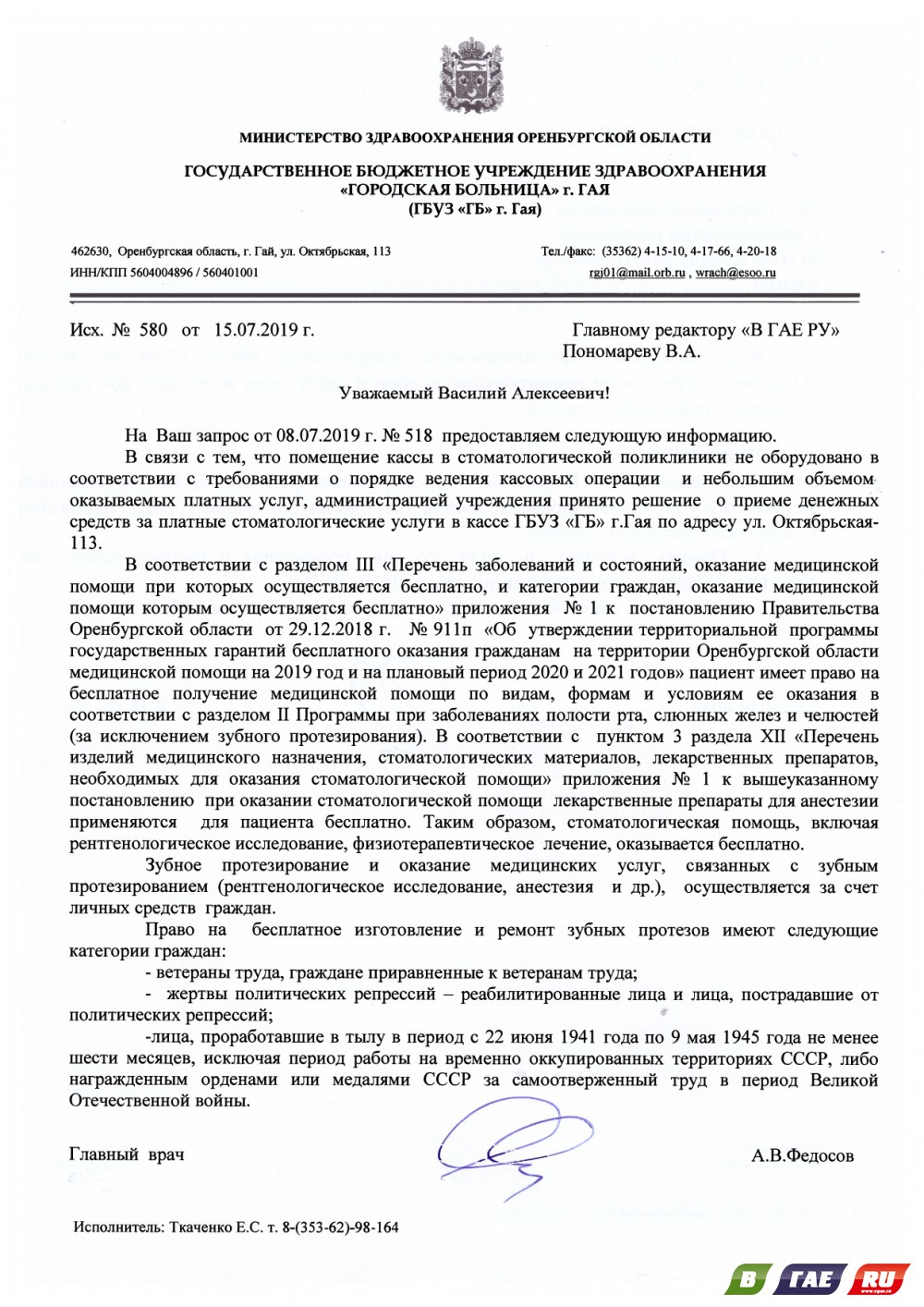 МИНИСТЕРСТВО ЗДРАВООХРАНЕНИЯ ОРЕНБУРГСКОЙ ОБЛАСТИ

ГОСУДАРСТВЕННОЕ БЮДЖЕТНОЕ УЧРЕЖДЕНИЕ ЗДРАВООХРАНЕНИЯ «ГОРОДСКАЯ БОЛЬНИЦА» г. ГАЯ (ГБУЗ «ГБ» г. Гая)

462630, Оренбургская область, г. Гай, ул. Октябрьская, 113
ИНН/КПП 5604004896 / 560401001

Тел./факс: (35362) 4-15-10, 4-17-66, 4-20-18
rgj01@mail.orb.ru , wrach@esoo.ru

Исх. № 580 от 15.07.2019 г.

Главному редактору «В ГАЕ РУ»
Пономареву В.А.

Уважаемый Василий Алексеевич!

На Ваш запрос от 08.07.2019 г. № 518 предоставляем следующую информацию.

В связи с тем, что помещение кассы в стоматологической поликлиники не оборудовано в соответствии с требованиями о порядке ведения кассовых операции и небольшим объемом оказываемых платных услуг, администрацией учреждения принято решение о приеме денежных средств за платные стоматологические услуги в кассе ГБУЗ «ГБ» г.Гая по адресу ул. Октябрьская-113.

В соответствии с разделом III «Перечень заболеваний и состояний, оказание медицинской помощи при которых осуществляется бесплатно, и категории граждан, оказание медицинской помощи которым осуществляется бесплатно» приложения № 1 к постановлению Правительства Оренбургской области от 29.12.2018 г. № 911п «Об утверждении территориальной программы государственных гарантий бесплатного оказания гражданам на территории Оренбургской области медицинской помощи на 2019 год и на плановый период 2020 и 2021 годов» пациент имеет право на бесплатное получение медицинской помощи по видам, формам и условиям ее оказания в соответствии с разделом II Программы при заболеваниях полости рта, слюнных желез и челюстей (за исключением зубного протезирования). В соответствии с пунктом 3 раздела XII «Перечень изделий медицинского назначения, стоматологических материалов, лекарственных препаратов, необходимых для оказания стоматологической помощи» приложения № 1 к вышеуказанному постановлению при оказании стоматологической помощи лекарственные препараты для анестезии применяются для пациента бесплатно. Таким образом, стоматологическая помощь, включая рентгенологическое исследование, физиотерапевтическое лечение, оказывается бесплатно.

Зубное протезирование и оказание медицинских услуг, связанных с зубным протезированием (рентгенологическое исследование, анестезия и др.), осуществляется за счет личных средств граждан.

Право на бесплатное изготовление и ремонт зубных протезов имеют следующие категории граждан:

- ветераны труда, граждане приравненные к ветеранам труда;

- жертвы политических репрессий – реабилитированные лица и лица, пострадавшие от политических репрессий;

-лица, проработавшие в тылу в период с 22 июня 1941 года по 9 мая 1945 года не менее шести месяцев, исключая период работы на временно оккупированных территориях СССР, либо награжденным орденами или медалями СССР за самоотверженный труд в период Великой Отечественной войны.

Главный врач А.В.Федосов

Исполнитель: Ткаченко Е.С. т. 8-(353-62)-98-164

В ГАЕ RU